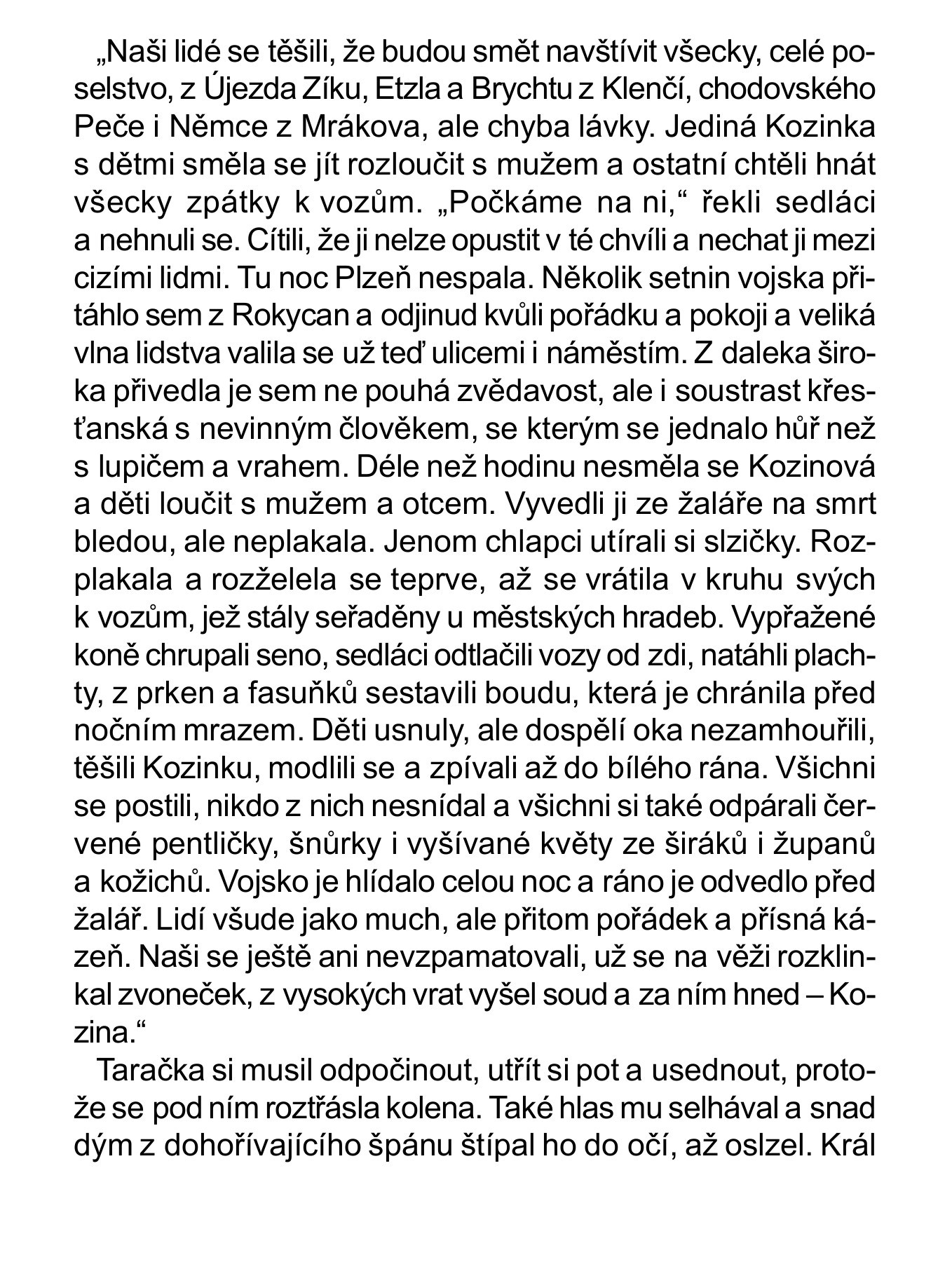 „Naši lidé se těšili, že budou smět navštívit všecky, celé poselstvo, z Újezda Zíku, Etzla a Brychtu z Klenčí, chodovského Peče i Němce z Mrákova, ale chyba lávky. Jediná Kozinka s dětmi směla se jít rozloučit s mužem a ostatní chtěli hnát všecky zpátky k vozům. „Počkáme na ni,“ řekli sedláci a nehnuli se. Cítili, že ji nelze opustit v té chvíli a nechat ji mezi cizími lidmi. Tu noc Plzeň nespala. Několik setnin vojska přitáhlo sem z Rokycan a odjinud kvůli pořádku a pokoji a veliká vlna lidstva valila se už teď ulicemi i náměstím. Z daleka široka přivedla je sem ne pouhá zvědavost, ale i soustrast křesťanská s nevinným člověkem, se kterým se jednalo hůř než s lupičem a vrahem. Déle než hodinu nesměla se Kozinová a děti loučit s mužem a otcem. Vyvedli ji ze žaláře na smrt bledou, ale neplakala. Jenom chlapci utírali si slzičky. Rozplakala a rozželela se teprve, až se vrátila v kruhu svých k vozům, jež stály seřaděny u městských hradeb. Vypřažené koně chrupali seno, sedláci odtlačili vozy od zdi, natáhli plachty, z prken a fasuňků sestavili boudu, která je chránila před nočním mrazem. Děti usnuly, ale dospělí oka nezamhouřili, těšili Kozinku, modlili se a zpívali až do bílého rána. Všichni se postili, nikdo z nich nesnídal a všichni si také odpárali červené pentličky, šnůrky i vyšívané květy ze širáků i županů a kožichů. Vojsko je hlídalo celou noc a ráno je odvedlo před žalář. Lidí všude jako much, ale přitom pořádek a přísná kázeň. Naši se ještě ani nevzpamatovali, už se na věži rozklinkal zvoneček, z vysokých vrat vyšel soud a za ním hned – Kozina.“

Taračka si musil odpočinout, utřít si pot a usednout, protože se pod ním roztřásla kolena. Také hlas mu selhával a snad dým z dohořívajícího špánu štípal ho do očí, až oslzel. Král